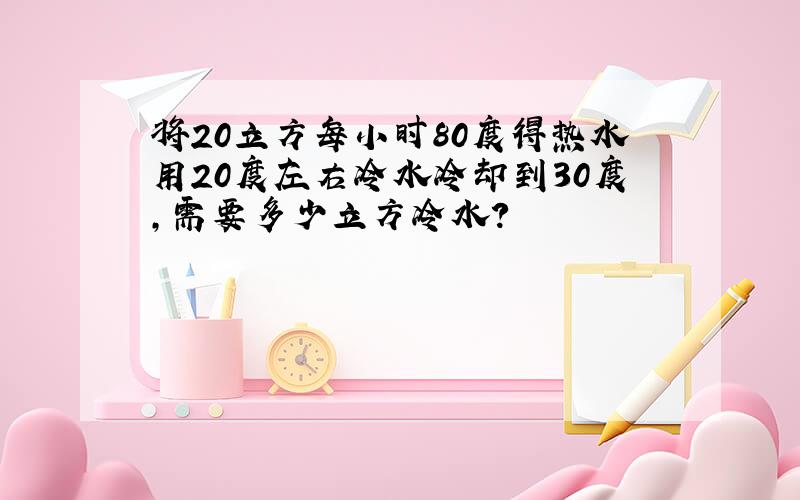 将20立方每小时80度得热水用20度左右冷水冷却到30度,需要多少立方冷水?